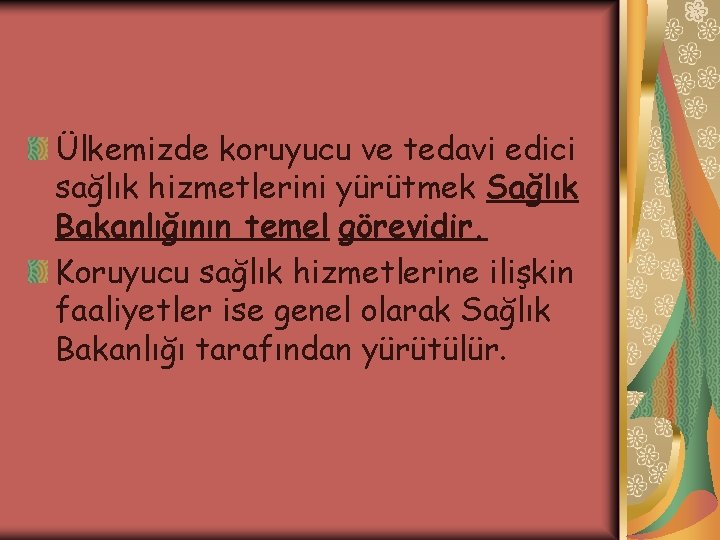 Ülkemizde koruyucu ve tedavi edici sağlık hizmetlerini yürütmek Sağlık Bakanlığının temel görevidir.

Koruyucu sağlık hizmetlerine ilişkin faaliyetler ise genel olarak Sağlık Bakanlığı tarafından yürütülür.